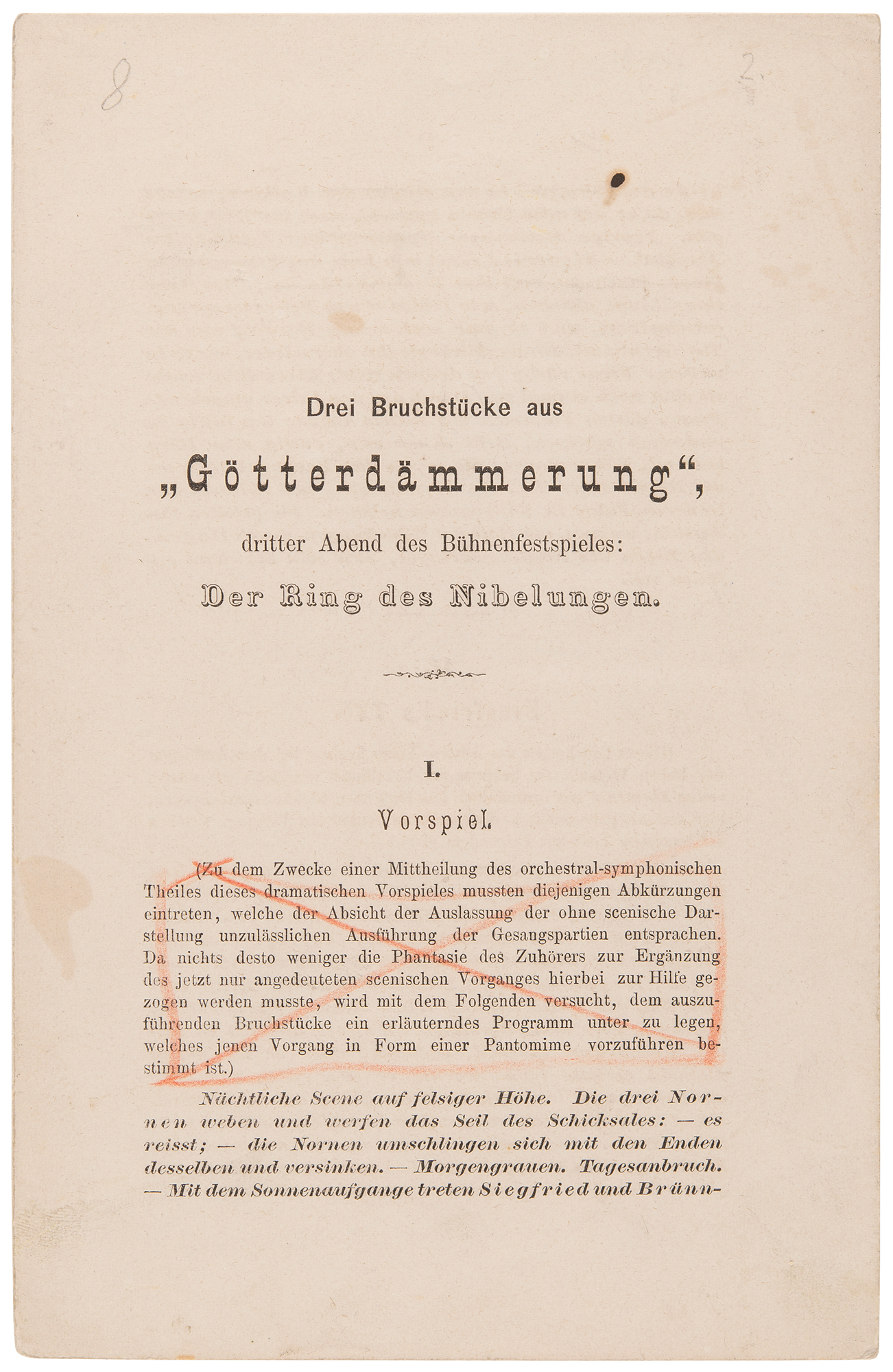 8

2.

Drei Bruchstücke aus

„Götterdämmerung“,

dritter Abend des Bühnenfestspieles:

Der Ring des Nibelungen.

I.

Vorspiel.

(Zu dem Zwecke einer Mittheilung des orchestral-symphonischen Theiles dieses dramatischen Vorspieles mussten diejenigen Abkürzungen eintreten, welche der Absicht der Auslassung der ohne scenische Darstellung unzulässlichen Ausführung der Gesangspartien entsprachen. Da nichts desto weniger die Phantasie des Zuhörers zur Ergänzung des jetzt nur angedeuteten scenischen Vorganges hierbei zur Hilfe gezogen werden musste, wird mit dem Folgenden versucht, dem auszuführenden Bruchstücke ein erläuterndes Programm unter zu legen, welches jenen Vorgang in Form einer Pantomime vorzuführen bestimmt ist.)

Nächtliche Scene auf felsiger Höhe. Die drei Nornen weben und werfen das Seil des Schicksales: — es reisst; — die Nornen umschlingen sich mit den Enden desselben und versinken. — Morgengrauen. Tagesanbruch. — Mit dem Sonnenaufgange treten Siegfried und Brünn-